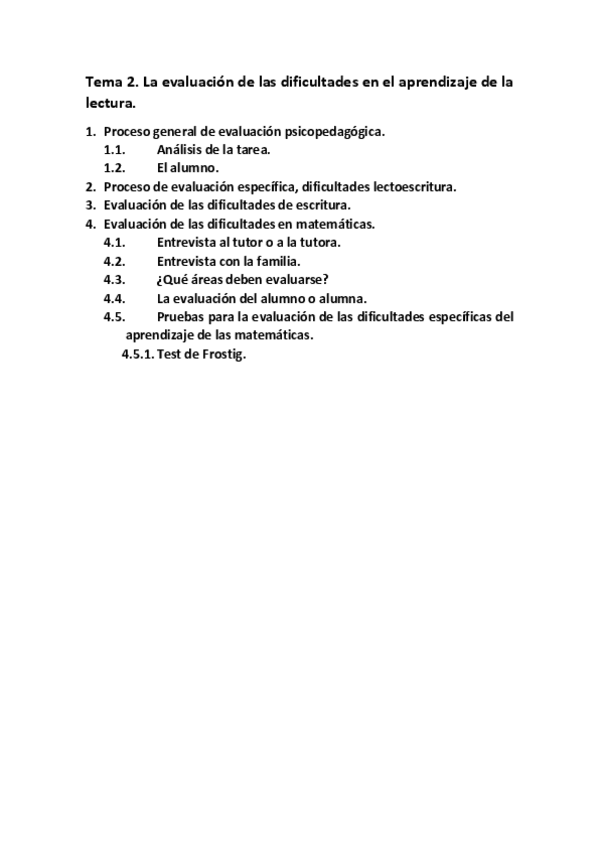 Tema 2. La evaluación de las dificultades en el aprendizaje de la lectura.

1. Proceso general de evaluación psicopedagógica.
1.1. Análisis de la tarea.
1.2. El alumno.
2. Proceso de evaluación específica, dificultades lectoescritura.
3. Evaluación de las dificultades de escritura.
4. Evaluación de las dificultades en matemáticas.
4.1. Entrevista al tutor o a la tutora.
4.2. Entrevista con la familia.
4.3. ¿Qué áreas deben evaluarse?
4.4. La evaluación del alumno o alumna.
4.5. Pruebas para la evaluación de las dificultades específicas del aprendizaje de las matemáticas.
4.5.1. Test de Frostig.